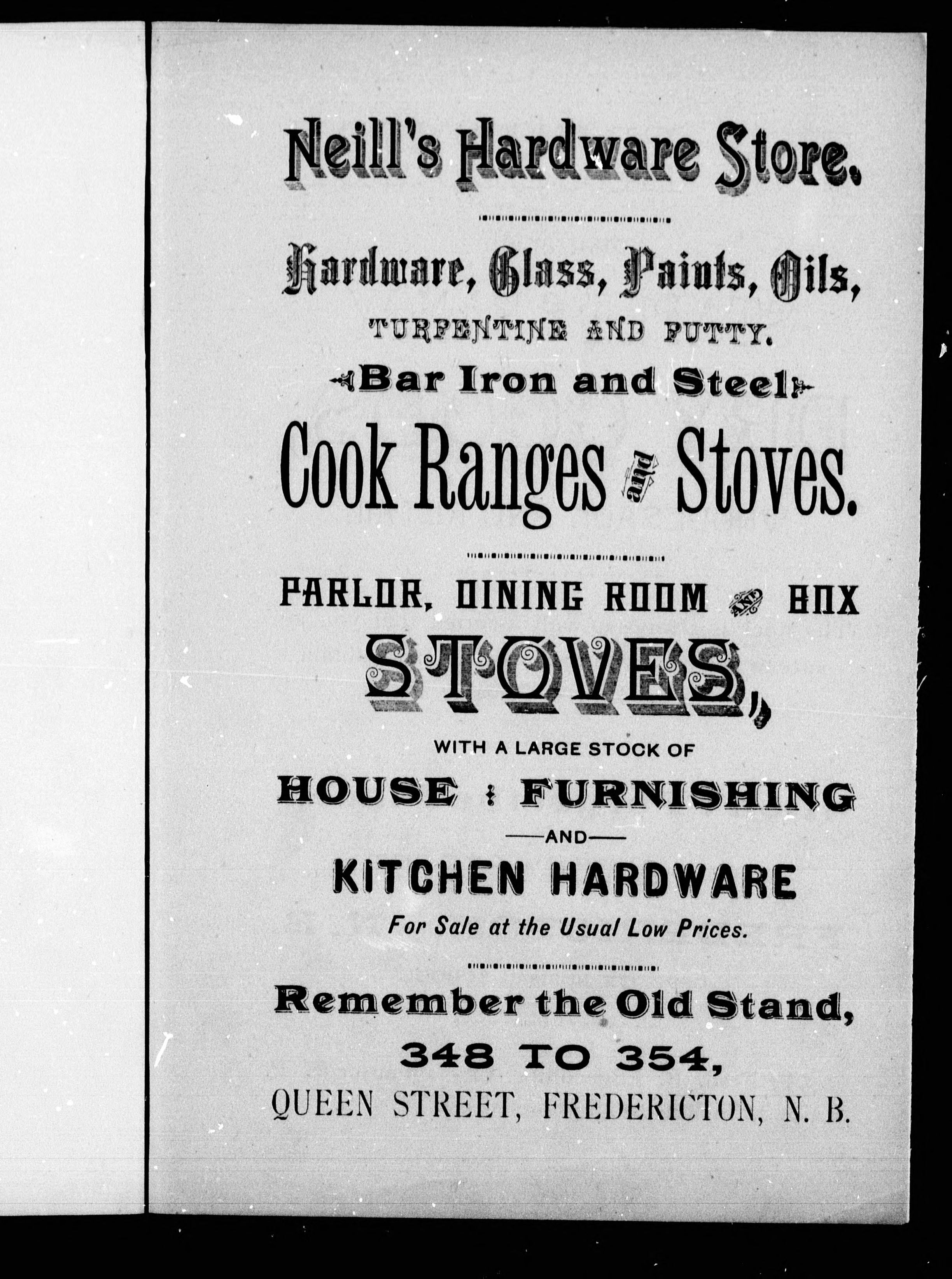 Neill's Hardware Store.

Hardware, Glass, Paints, Oils,

TURPENTINE AND PUTTY.

Bar Iron and Steel

Cook Ranges and Stoves.

PARLOR, DINING ROOM AND BOX

STOVES,

WITH A LARGE STOCK OF

HOUSE FURNISHING

—AND—

KITCHEN HARDWARE

For Sale at the Usual Low Prices.

Remember the Old Stand,

348 TO 354,

QUEEN STREET, FREDERICTON, N. B.